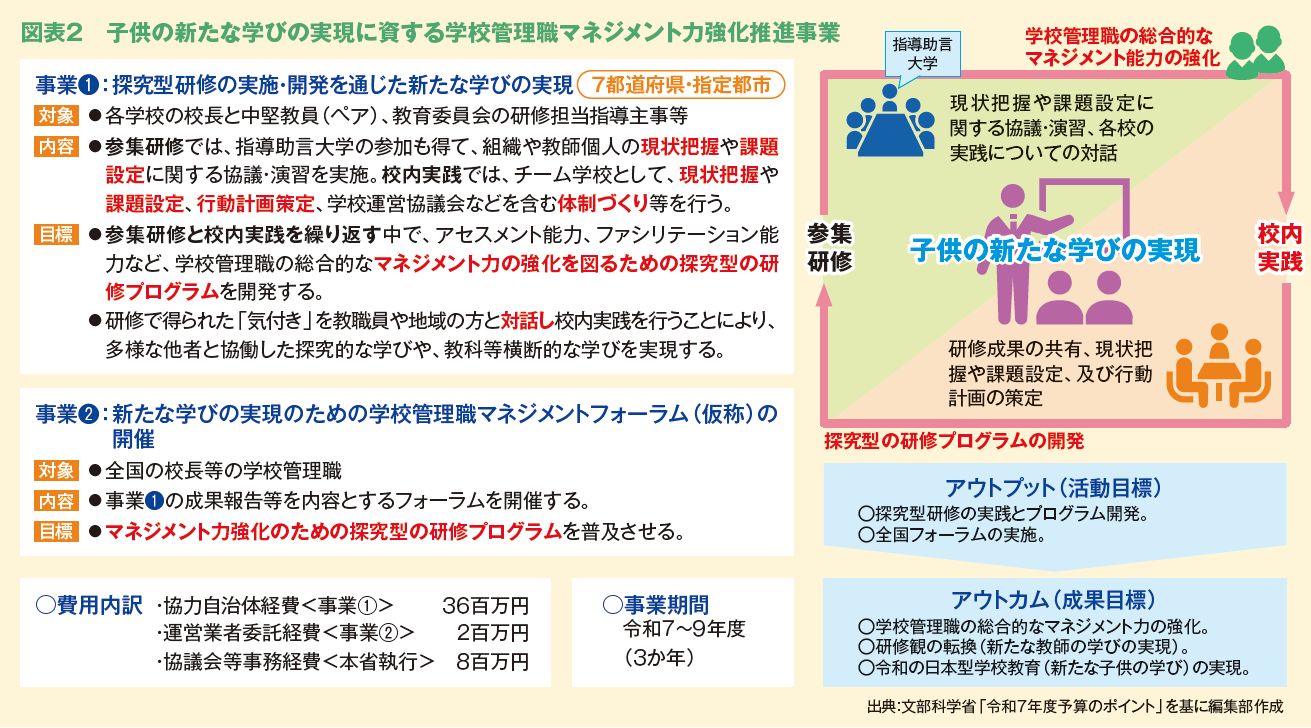 図表2　子供の新たな学びの実現に資する学校管理職マネジメント力強化推進事業

事業❶：探究型研修の実施・開発を通じた新たな学びの実現　7都道府県・指定都市

対象 ●各学校の校長と中堅教員（ペア）、教育委員会の研修担当指導主事等

内容 ●参集研修では、指導助言大学の参加も得て、組織や教師個人の現状把握や課題設定に関する協議・演習を実施。校内実践では、チーム学校として、現状把握や課題設定、行動計画策定、学校運営協議会などを含む体制づくり等を行う。

目標 ●参集研修と校内実践を繰り返す中で、アセスメント能力、ファシリテーション能力など、学校管理職の総合的なマネジメント力の強化を図るための探究型の研修プログラムを開発する。
●研修で得られた「気付き」を教職員や地域の方と対話し校内実践を行うことにより、多様な他者と協働した探究的な学びや、教科等横断的な学びを実現する。

事業❷：新たな学びの実現のための学校管理職マネジメントフォーラム（仮称）の開催

対象 ●全国の校長等の学校管理職

内容 ●事業❶の成果報告等を内容とするフォーラムを開催する。

目標 ●マネジメント力強化のための探究型の研修プログラムを普及させる。

○費用内訳 ・協力自治体経費＜事業①＞ 36百万円
・運営業者委託経費＜事業②＞ 2百万円
・協議会等事務経費＜本省執行＞ 8百万円

○事業期間
令和7～9年度
（3か年）

学校管理職の総合的なマネジメント能力の強化

指導助言大学

現状把握や課題設定に関する協議・演習、各校の実践についての対話

参集研修

子供の新たな学びの実現

校内実践

研修成果の共有、現状把握や課題設定、及び行動計画の策定

探究型の研修プログラムの開発

アウトプット（活動目標）
○探究型研修の実践とプログラム開発。
○全国フォーラムの実施。

アウトカム（成果目標）
○学校管理職の総合的なマネジメント力の強化。
○研修観の転換（新たな教師の学びの実現）。
○令和の日本型学校教育（新たな子供の学び）の実現。

出典：文部科学省「令和7年度予算のポイント」を基に編集部作成